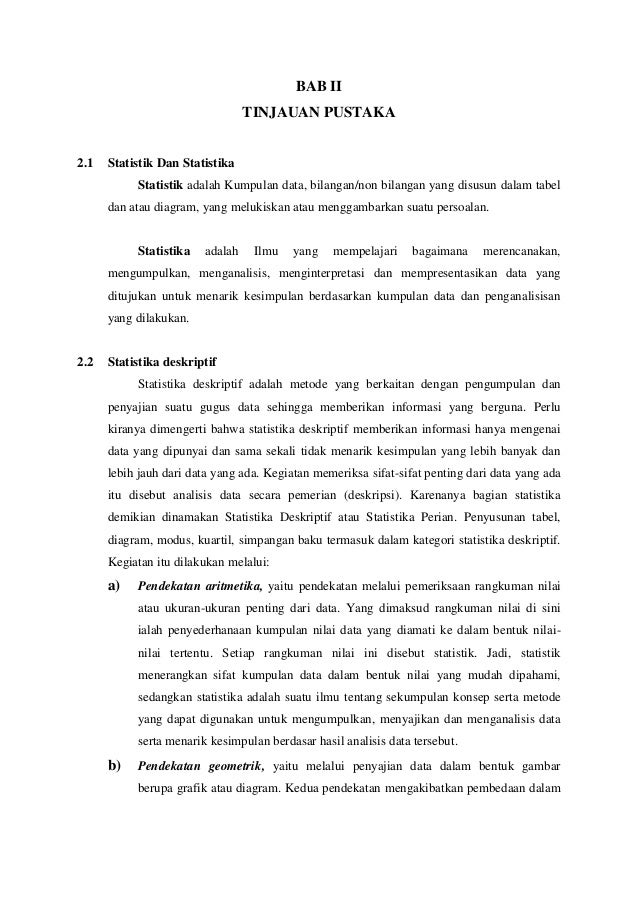 BAB II
TINJAUAN PUSTAKA

2.1 Statistik Dan Statistika

Statistik adalah Kumpulan data, bilangan/non bilangan yang disusun dalam tabel dan atau diagram, yang melukiskan atau menggambarkan suatu persoalan.

Statistika adalah Ilmu yang mempelajari bagaimana merencanakan, mengumpulkan, menganalisis, menginterpretasi dan mempresentasikan data yang ditujukan untuk menarik kesimpulan berdasarkan kumpulan data dan penganalisisan yang dilakukan.

2.2 Statistika deskriptif

Statistika deskriptif adalah metode yang berkaitan dengan pengumpulan dan penyajian suatu gugus data sehingga memberikan informasi yang berguna. Perlu kiranya dimengerti bahwa statistika deskriptif memberikan informasi hanya mengenai data yang dipunyai dan sama sekali tidak menarik kesimpulan yang lebih banyak dan lebih jauh dari data yang ada. Kegiatan memeriksa sifat-sifat penting dari data yang ada itu disebut analisis data secara pemerian (deskripsi). Karenanya bagian statistika demikian dinamakan Statistika Deskriptif atau Statistika Perian. Penyusunan tabel, diagram, modus, kuartil, simpangan baku termasuk dalam kategori statistika deskriptif. Kegiatan itu dilakukan melalui:

a) Pendekatan aritmetika, yaitu pendekatan melalui pemeriksaan rangkuman nilai atau ukuran-ukuran penting dari data. Yang dimaksud rangkuman nilai di sini ialah penyederhanaan kumpulan nilai data yang diamati ke dalam bentuk nilai-nilai tertentu. Setiap rangkuman nilai ini disebut statistik. Jadi, statistik menerangkan sifat kumpulan data dalam bentuk nilai yang mudah dipahami, sedangkan statistika adalah suatu ilmu tentang sekumpulan konsep serta metode yang dapat digunakan untuk mengumpulkan, menyajikan dan menganalisis data serta menarik kesimpulan berdasar hasil analisis data tersebut.

b) Pendekatan geometrik, yaitu melalui penyajian data dalam bentuk gambar berupa grafik atau diagram. Kedua pendekatan mengakibatkan pembedaan dalam